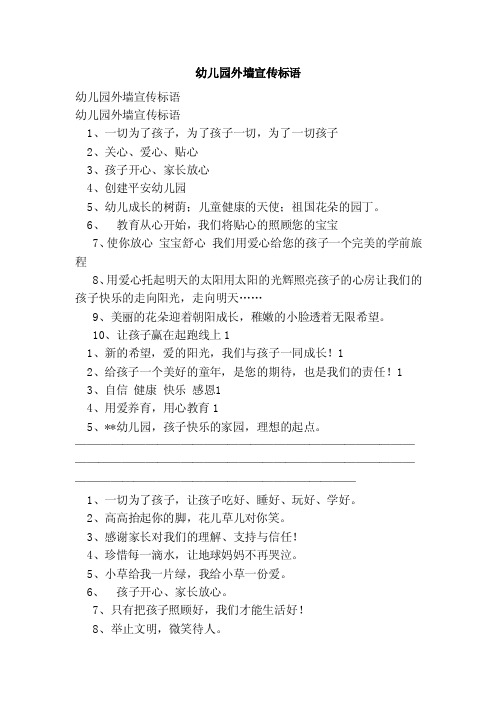 幼儿园外墙宣传标语

幼儿园外墙宣传标语

幼儿园外墙宣传标语

1、一切为了孩子，为了孩子一切，为了一切孩子

2、关心、爱心、贴心

3、孩子开心、家长放心

4、创建平安幼儿园

5、幼儿成长的树荫；儿童健康的天使；祖国花朵的园丁。

6、 教育从心开始，我们将贴心的照顾您的宝宝

7、使你放心 宝宝舒心 我们用爱心给您的孩子一个完美的学前旅程

8、用爱心托起明天的太阳用太阳的光辉照亮孩子的心房让我们的孩子快乐的走向阳光，走向明天……

9、美丽的花朵迎着朝阳成长，稚嫩的小脸透着无限希望。

10、让孩子赢在起跑线上 1

1、新的希望，爱的阳光，我们与孩子一同成长！1

2、给孩子一个美好的童年，是您的期待，也是我们的责任！1

3、自信 健康 快乐 感恩1

4、用爱养育，用心教育 1

5、**幼儿园，孩子快乐的家园，理想的起点。

1、一切为了孩子，让孩子吃好、睡好、玩好、学好。

2、高高抬起你的脚，花儿草儿对你笑。

3、感谢家长对我们的理解、支持与信任！

4、珍惜每一滴水，让地球妈妈不再哭泣。

5、小草给我一片绿，我给小草一份爱。

6、 孩子开心、家长放心。

7、只有把孩子照顾好，我们才能生活好！

8、举止文明，微笑待人。